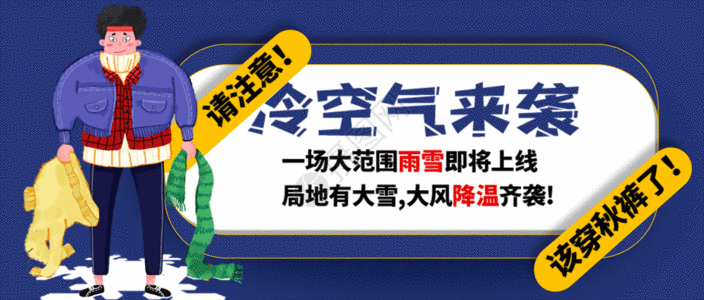 请注意!

冷空气来袭

一场大范围雨雪即将上线

局地有大雪,大风降温齐袭!

该穿秋裤了!